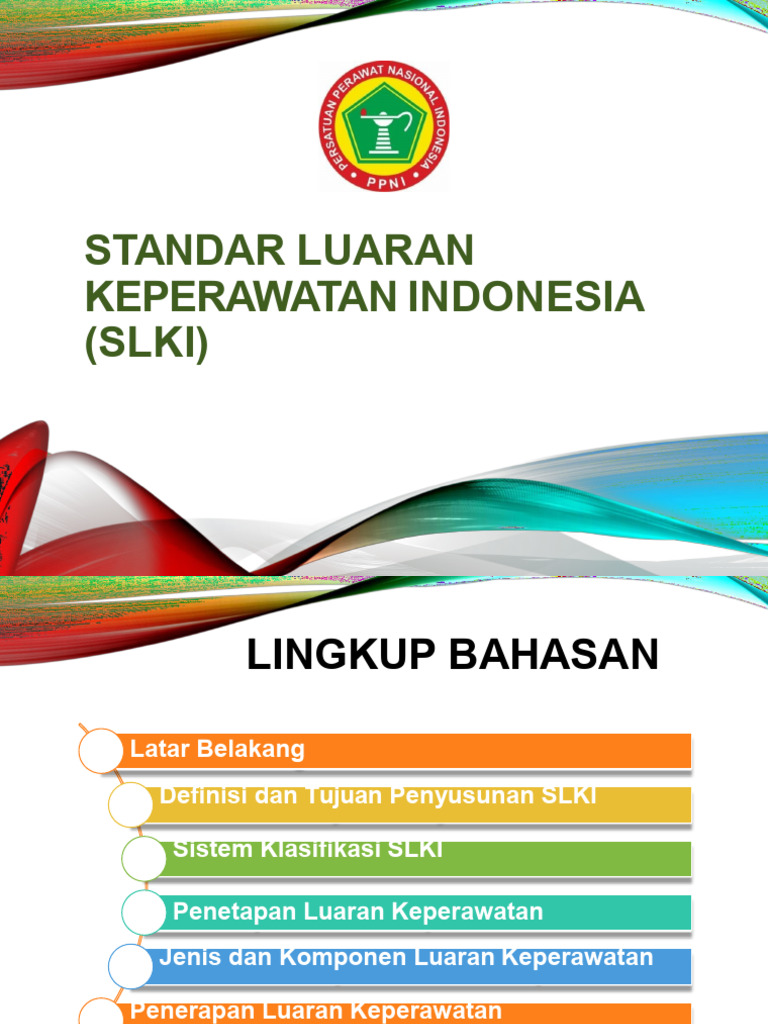 PERSATUAN PERAWAT NASIONAL INDONESIA
PPNI

STANDAR LUARAN KEPERAWATAN INDONESIA (SLKI)

LINGKUP BAHASAN

Latar Belakang

Definisi dan Tujuan Penyusunan SLKI

Sistem Klasifikasi SLKI

Penetapan Luaran Keperawatan

Jenis dan Komponen Luaran Keperawatan

Penerapan Luaran Keperawatan